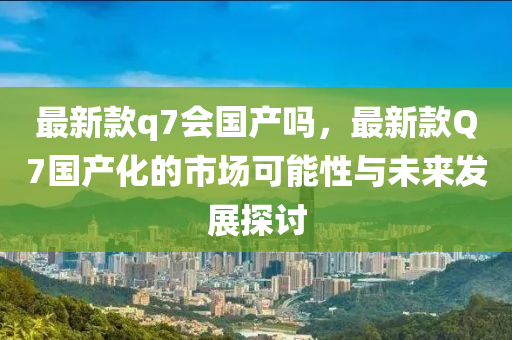 最新款q7会国产吗，最新款Q7国产化的市场可能性与未来发展探讨